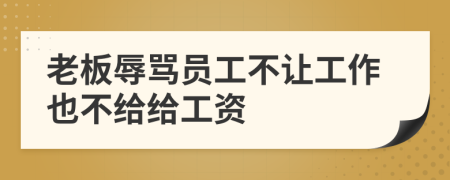 老板辱骂员工不让工作也不给给工资